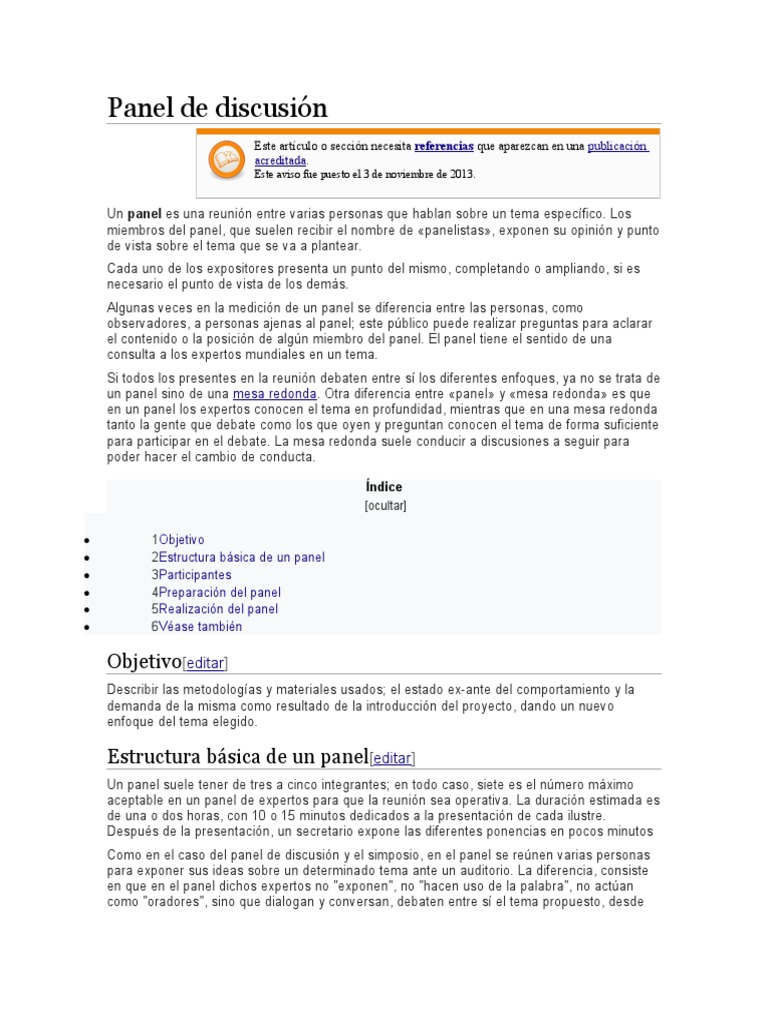 Panel de discusión

Este artículo o sección necesita referencias que aparezcan en una publicación acreditada.
Este aviso fue puesto el 3 de noviembre de 2013.

Un panel es una reunión entre varias personas que hablan sobre un tema específico. Los miembros del panel, que suelen recibir el nombre de «panelistas», exponen su opinión y punto de vista sobre el tema que se va a plantear.

Cada uno de los expositores presenta un punto del mismo, completando o ampliando, si es necesario el punto de vista de los demás.

Algunas veces en la medición de un panel se diferencia entre las personas, como observadores, a personas ajenas al panel; este público puede realizar preguntas para aclarar el contenido o la posición de algún miembro del panel. El panel tiene el sentido de una consulta a los expertos mundiales en un tema.

Si todos los presentes en la reunión debaten entre sí los diferentes enfoques, ya no se trata de un panel sino de una mesa redonda. Otra diferencia entre «panel» y «mesa redonda» es que en un panel los expertos conocen el tema en profundidad, mientras que en una mesa redonda tanto la gente que debate como los que oyen y preguntan conocen el tema de forma suficiente para participar en el debate. La mesa redonda suele conducir a discusiones a seguir para poder hacer el cambio de conducta.

Índice
[ocultar]

- 1Objetivo
- 2Estructura básica de un panel
- 3Participantes
- 4Preparación del panel
- 5Realización del panel
- 6Véase también

Objetivo[editar]

Describir las metodologías y materiales usados; el estado ex-ante del comportamiento y la demanda de la misma como resultado de la introducción del proyecto, dando un nuevo enfoque del tema elegido.

Estructura básica de un panel[editar]

Un panel suele tener de tres a cinco integrantes; en todo caso, siete es el número máximo aceptable en un panel de expertos para que la reunión sea operativa. La duración estimada es de una o dos horas, con 10 o 15 minutos dedicados a la presentación de cada ilustre. Después de la presentación, un secretario expone las diferentes ponencias en pocos minutos

Como en el caso del panel de discusión y el simposio, en el panel se reúnen varias personas para exponer sus ideas sobre un determinado tema ante un auditorio. La diferencia, consiste en que en el panel dichos expertos no "exponen", no "hacen uso de la palabra", no actúan como "oradores", sino que dialogan y conversan, debaten entre sí el tema propuesto, desde